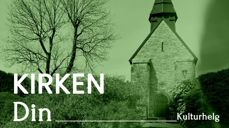 KIRKEN
Din

Kulturhelg